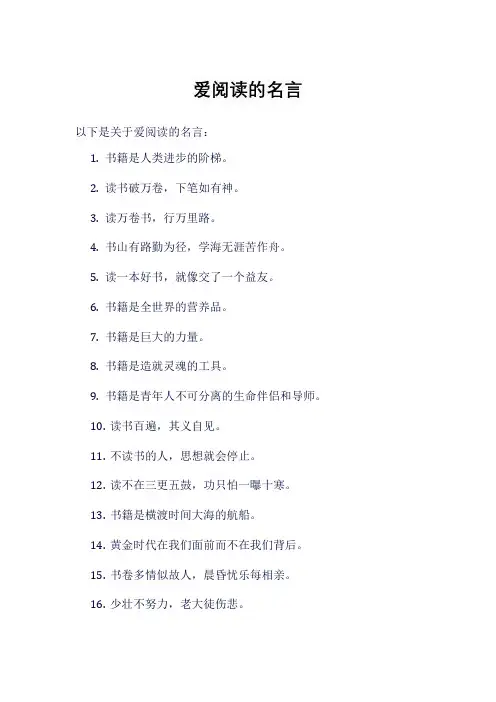 爱阅读的名言

以下是关于爱阅读的名言：

1. 书籍是人类进步的阶梯。

2. 读书破万卷，下笔如有神。

3. 读万卷书，行万里路。

4. 书山有路勤为径，学海无涯苦作舟。

5. 读一本好书，就像交了一个益友。

6. 书籍是全世界的营养品。

7. 书籍是巨大的力量。

8. 书籍是造就灵魂的工具。

9. 书籍是青年人不可分离的生命伴侣和导师。

10. 读书百遍，其义自见。

11. 不读书的人，思想就会停止。

12. 读不在三更五鼓，功只怕一曝十寒。

13. 书籍是横渡时间大海的航船。

14. 黄金时代在我们面前而不在我们背后。

15. 书卷多情似故人，晨昏忧乐每相亲。

16. 少壮不努力，老大徒伤悲。